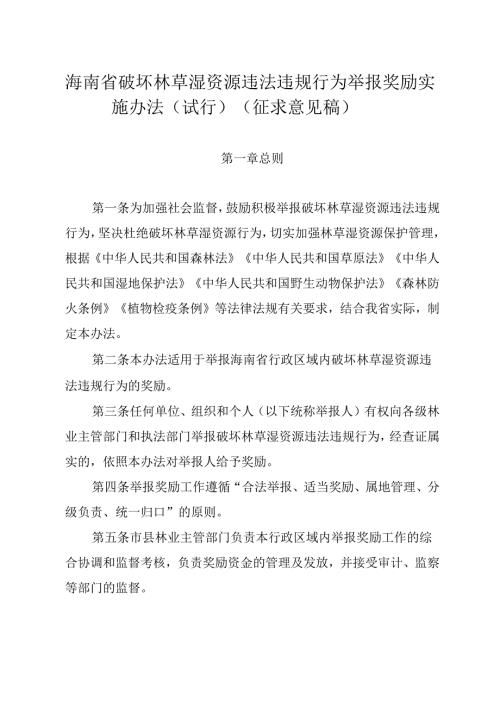 海南省破坏林草湿资源违法违规行为举报奖励实施办法（试行）（征求意见稿）

第一章总则

第一条为加强社会监督，鼓励积极举报破坏林草湿资源违法违规行为，坚决杜绝破坏林草湿资源行为，切实加强林草湿资源保护管理，根据《中华人民共和国森林法》《中华人民共和国草原法》《中华人民共和国湿地保护法》《中华人民共和国野生动物保护法》《森林防火条例》《植物检疫条例》等法律法规有关要求，结合我省实际，制定本办法。

第二条本办法适用于举报海南省行政区域内破坏林草湿资源违法违规行为的奖励。

第三条任何单位、组织和个人（以下统称举报人）有权向各级林业主管部门和执法部门举报破坏林草湿资源违法违规行为，经查证属实的，依照本办法对举报人给予奖励。

第四条举报奖励工作遵循“合法举报、适当奖励、属地管理、分级负责、统一归口”的原则。

第五条市县林业主管部门负责本行政区域内举报奖励工作的综合协调和监督考核，负责奖励资金的管理及发放，并接受审计、监察等部门的监督。